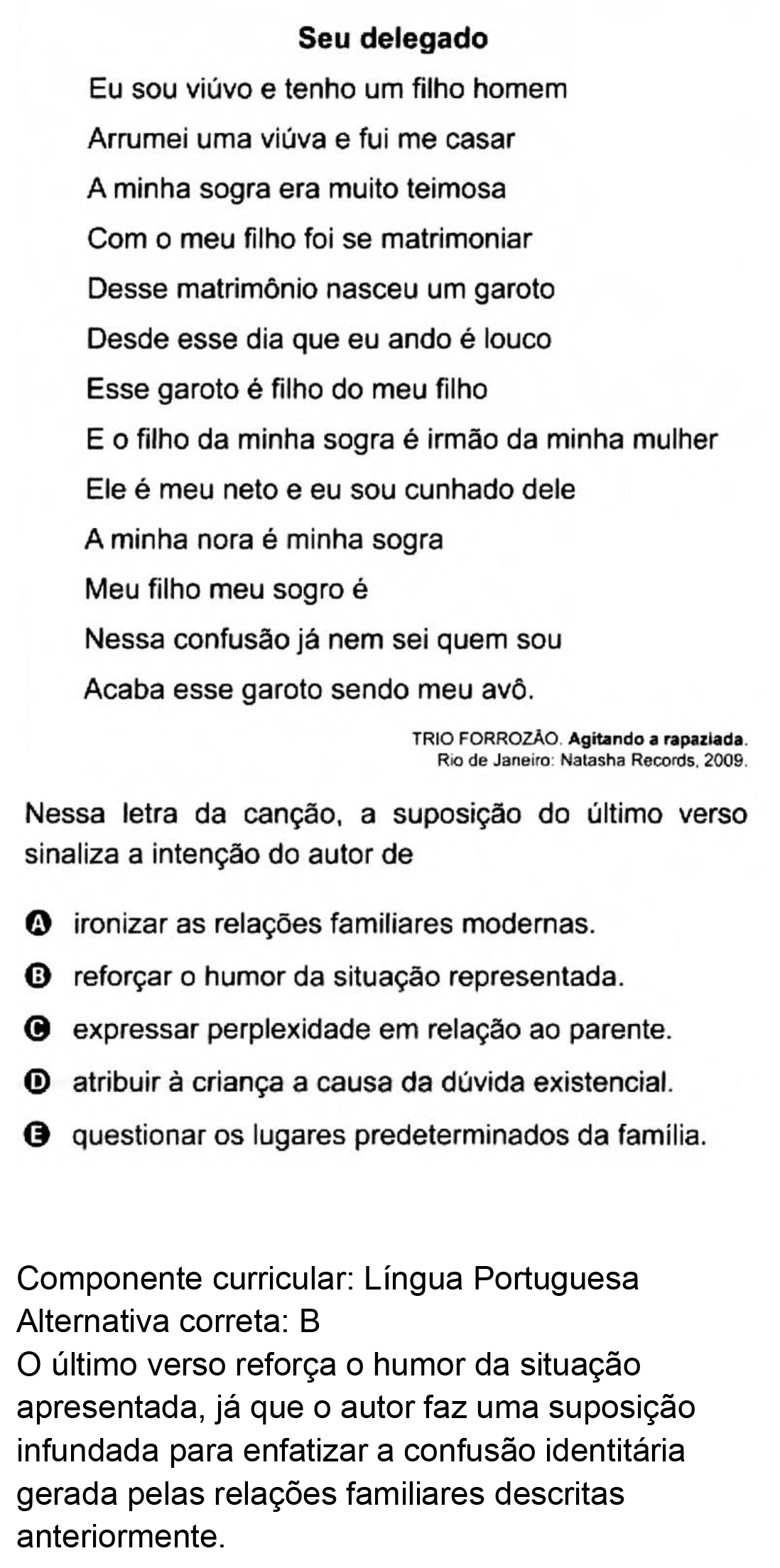 Seu delegado

Eu sou viúvo e tenho um filho homem
Arrumei uma viúva e fui me casar
A minha sogra era muito teimosa
Com o meu filho foi se matrimoniar
Desse matrimônio nasceu um garoto
Desde esse dia que eu ando é louco
Esse garoto é filho do meu filho
E o filho da minha sogra é irmão da minha mulher
Ele é meu neto e eu sou cunhado dele
A minha nora é minha sogra
Meu filho meu sogro é
Nessa confusão já nem sei quem sou
Acaba esse garoto sendo meu avô.

TRIO FORROZÃO. Agitando a rapaziada. Rio de Janeiro: Natasha Records, 2009.

Nessa letra da canção, a suposição do último verso sinaliza a intenção do autor de

A ironizar as relações familiares modernas.
B reforçar o humor da situação representada.
C expressar perplexidade em relação ao parente.
D atribuir à criança a causa da dúvida existencial.
E questionar os lugares predeterminados da família.

Componente curricular: Língua Portuguesa
Alternativa correta: B
O último verso reforça o humor da situação apresentada, já que o autor faz uma suposição infundada para enfatizar a confusão identitária gerada pelas relações familiares descritas anteriormente.